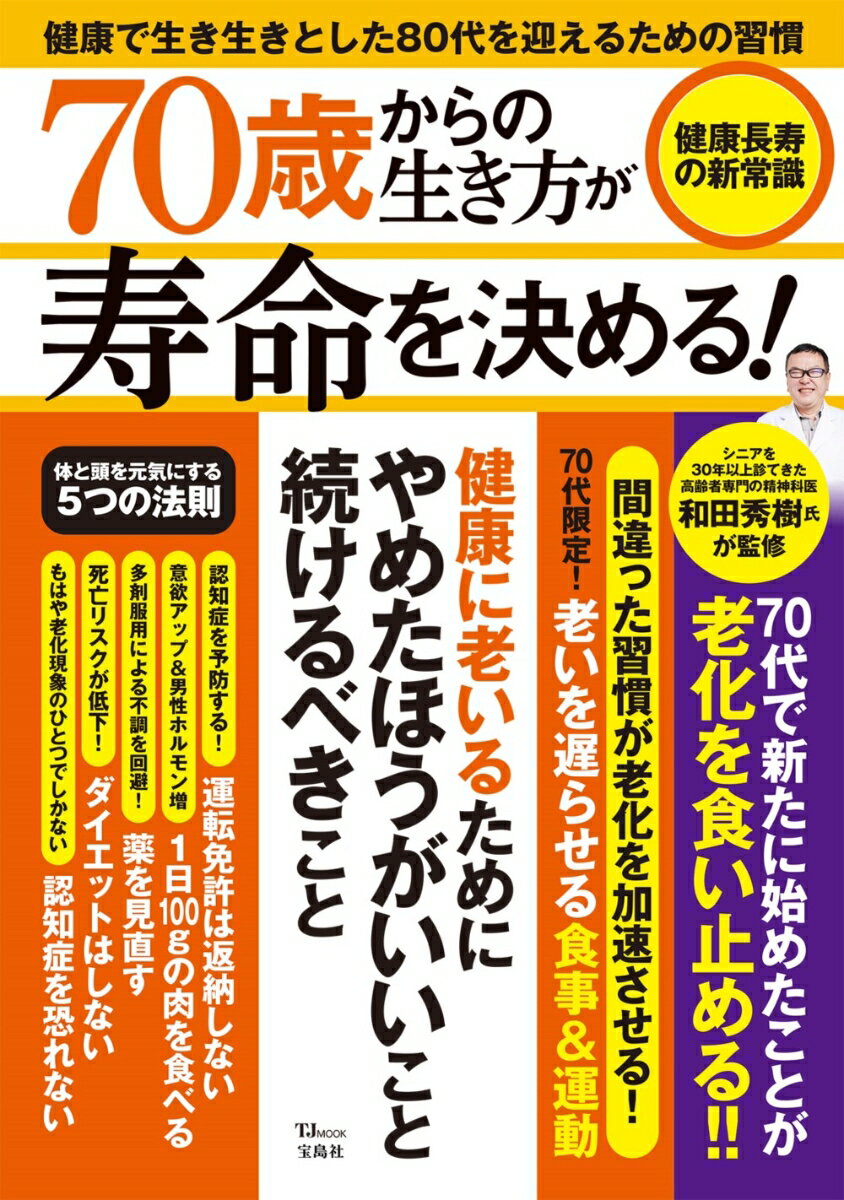 健康で生き生きとした80代を迎えるための習慣

70歳からの生き方が

健康長寿の新常識

寿命を決める!

シニアを30年以上診てきた高齢者専門の精神科医
和田秀樹氏が監修

70代で新たに始めたことが老化を食い止める!!

間違った習慣が老化を加速させる!

70代限定! 老いを遅らせる食事&運動

健康に老いるためにやめたほうがいいこと続けるべきこと

体と頭を元気にする5つの法則

認知症を予防する!
運転免許は返納しない

意欲アップ&男性ホルモン増
1日100gの肉を食べる

多剤服用による不調を回避!
薬を見直す

死亡リスクが低下!
ダイエットはしない

もはや老化現象のひとつでしかない
認知症を恐れない

TJ MOOK
宝島社